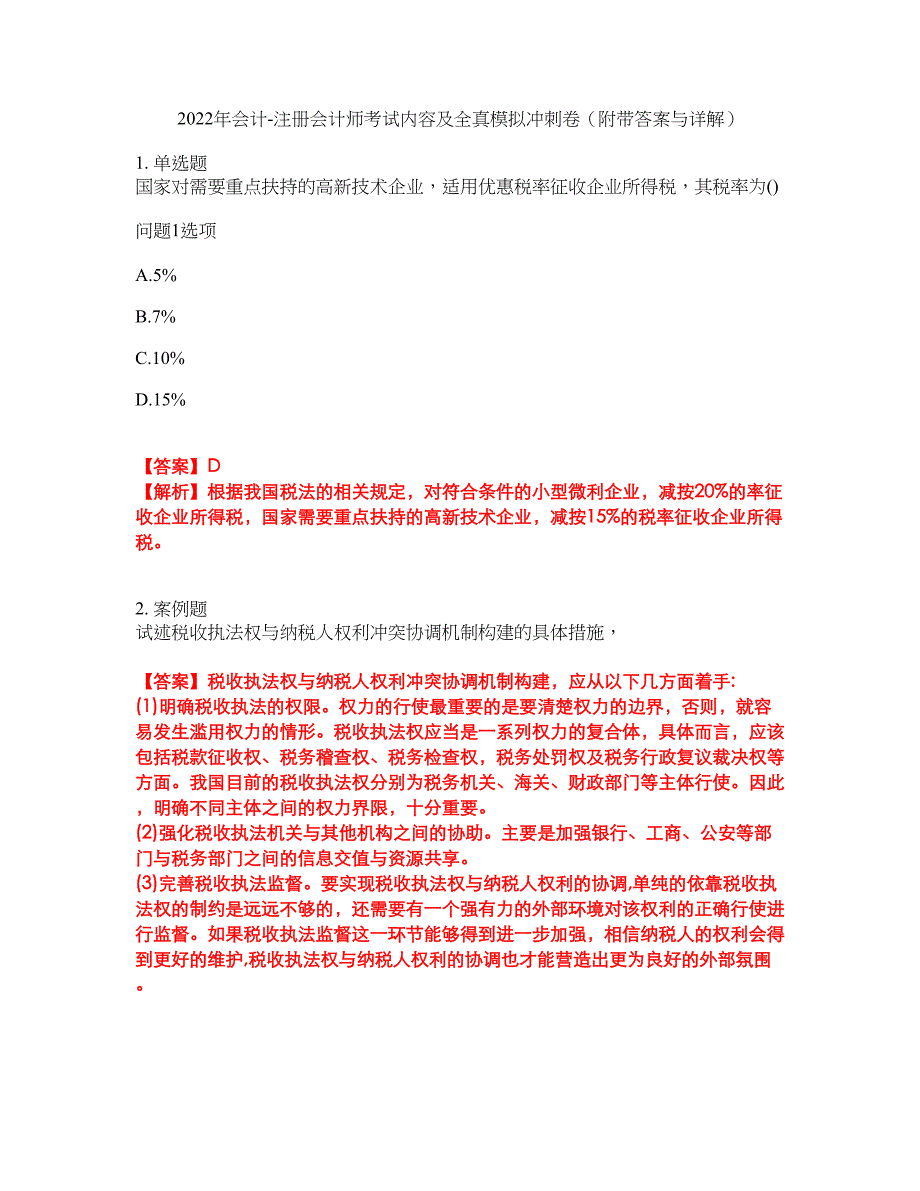 2022年会计-注册会计师考试内容及全真模拟冲刺卷（附带答案与详解）

1. 单选题
国家对需要重点扶持的高新技术企业，适用优惠税率征收企业所得税，其税率为()

问题1选项

A.5%

B.7%

C.10%

D.15%

【答案】D
【解析】根据我国税法的相关规定，对符合条件的小型微利企业，减按20%的率征收企业所得税，国家需要重点扶持的高新技术企业，减按15%的税率征收企业所得税。

2. 案例题
试述税收执法权与纳税人权利冲突协调机制构建的具体措施，

【答案】税收执法权与纳税人权利冲突协调机制构建，应从以下几方面着手:
(1)明确税收执法的权限。权力的行使最重要的是要清楚权力的边界，否则，就容易发生滥用权力的情形。税收执法权应当是一系列权力的复合体，具体而言，应该包括税款征收权、税务稽查权、税务检查权，税务处罚权及税务行政复议裁决权等方面。我国目前的税收执法权分别为税务机关、海关、财政部门等主体行使。因此，明确不同主体之间的权力界限，十分重要。
(2)强化税收执法机关与其他机构之间的协助。主要是加强银行、工商、公安等部门与税务部门之间的信息交值与资源共享。
(3)完善税收执法监督。要实现税收执法权与纳税人权利的协调,单纯的依靠税收执法权的制约是远远不够的，还需要有一个强有力的外部环境对该权利的正确行使进行监督。如果税收执法监督这一环节能够得到进一步加强，相信纳税人的权利会得到更好的维护,税收执法权与纳税人权利的协调也才能营造出更为良好的外部氛围。